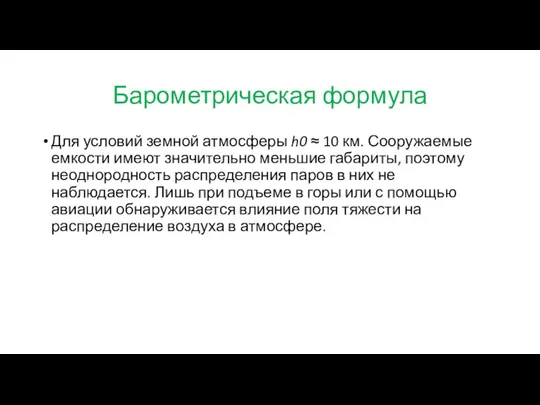 Барометрическая формула

• Для условий земной атмосферы $h0 \approx 10$ км. Сооружаемые емкости имеют значительно меньшие габариты, поэтому неоднородность распределения паров в них не наблюдается. Лишь при подъеме в горы или с помощью авиации обнаруживается влияние поля тяжести на распределение воздуха в атмосфере.